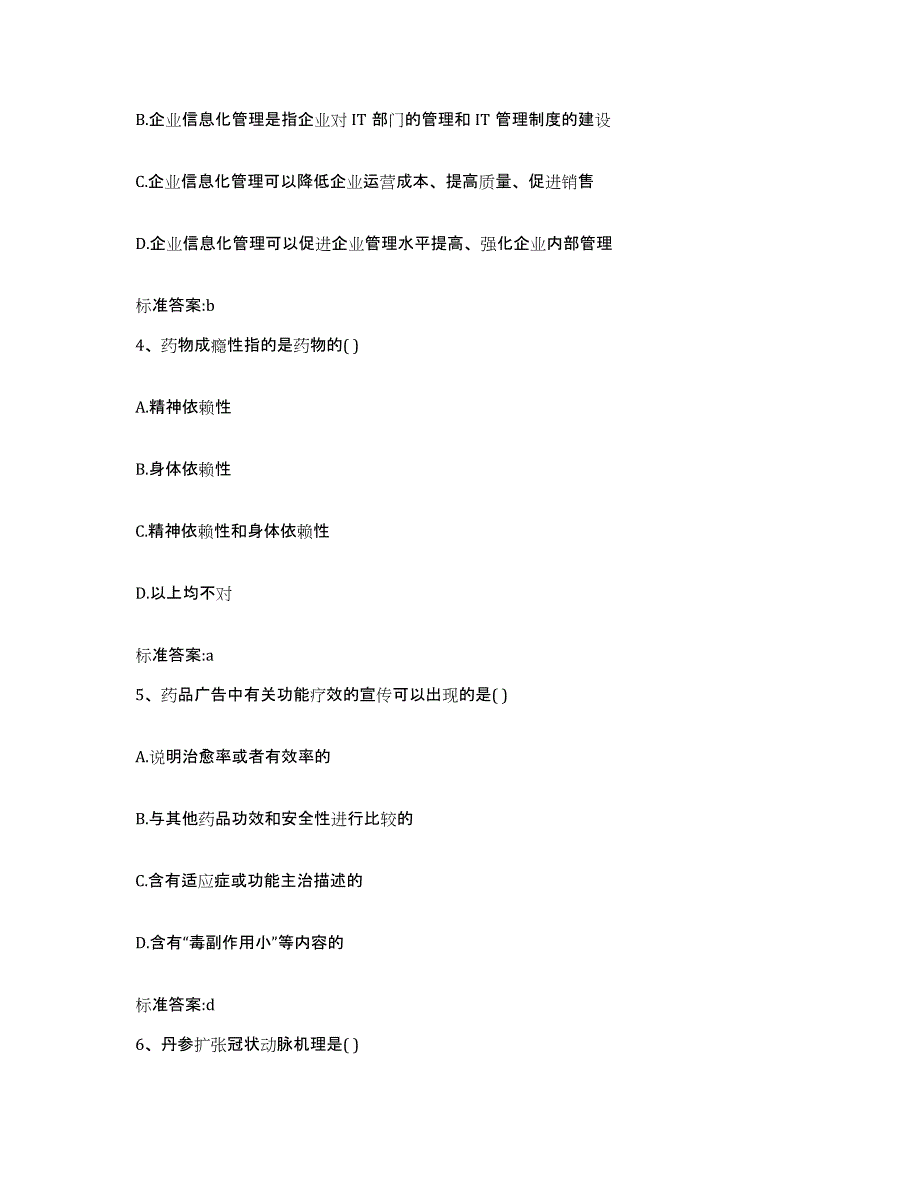 B.企业信息化管理是指企业对 IT 部门的管理和 IT 管理制度的建设

C.企业信息化管理可以降低企业运营成本、提高质量、促进销售

D.企业信息化管理可以促进企业管理水平提高、强化企业内部管理

标准答案:b

4、药物成瘾性指的是药物的( )

A.精神依赖性

B.身体依赖性

C.精神依赖性和身体依赖性

D.以上均不对

标准答案:a

5、药品广告中有关功能疗效的宣传可以出现的是( )

A.说明治愈率或者有效率的

B.与其他药品功效和安全性进行比较的

C.含有适应症或功能主治描述的

D.含有“毒副作用小”等内容的

标准答案:d

6、丹参扩张冠状动脉机理是( )